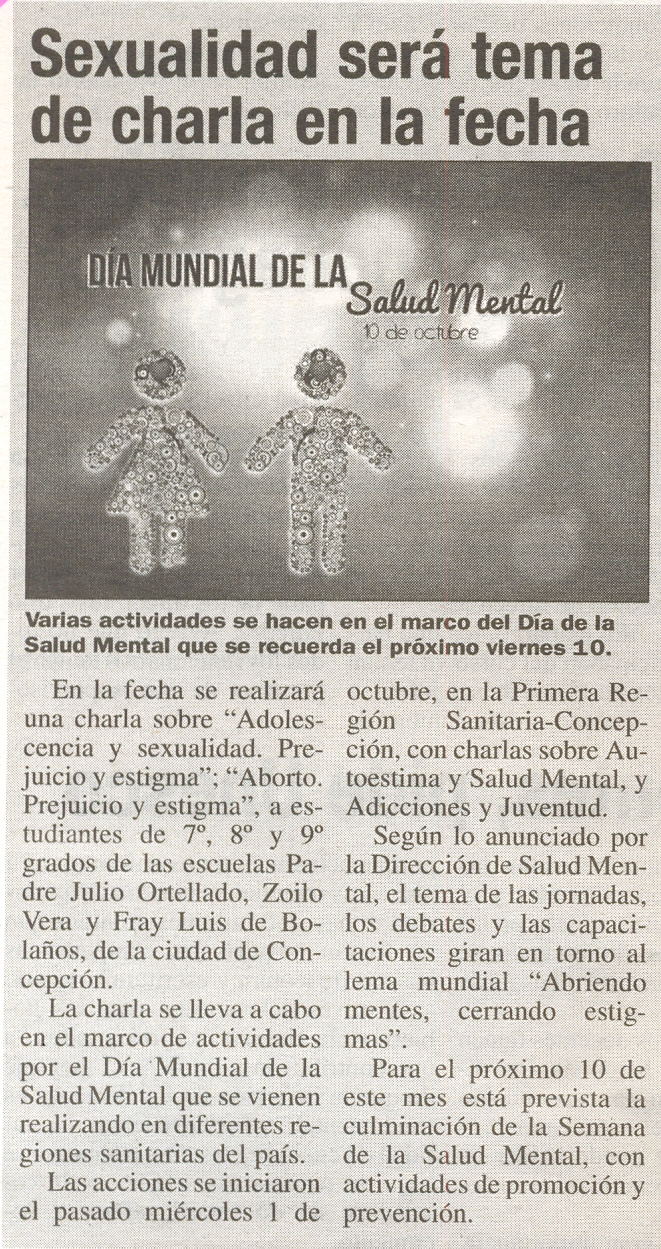 Sexualidad será tema de charla en la fecha

DÍA MUNDIAL DE LA Salud Mental
10 de octubre

Varias actividades se hacen en el marco del Día de la Salud Mental que se recuerda el próximo viernes 10.

En la fecha se realizará una charla sobre "Adolescencia y sexualidad. Prejuicio y estigma"; "Aborto. Prejuicio y estigma", a estudiantes de 7º, 8º y 9º grados de las escuelas Padre Julio Ortellado, Zoilo Vera y Fray Luis de Bolaños, de la ciudad de Concepción.

La charla se lleva a cabo en el marco de actividades por el Día Mundial de la Salud Mental que se vienen realizando en diferentes regiones sanitarias del país.

Las acciones se iniciaron el pasado miércoles 1 de octubre, en la Primera Región Sanitaria-Concepción, con charlas sobre Autoestima y Salud Mental, y Adicciones y Juventud.

Según lo anunciado por la Dirección de Salud Mental, el tema de las jornadas, los debates y las capacitaciones giran en torno al lema mundial "Abriendo mentes, cerrando estigmas".

Para el próximo 10 de este mes está prevista la culminación de la Semana de la Salud Mental, con actividades de promoción y prevención.